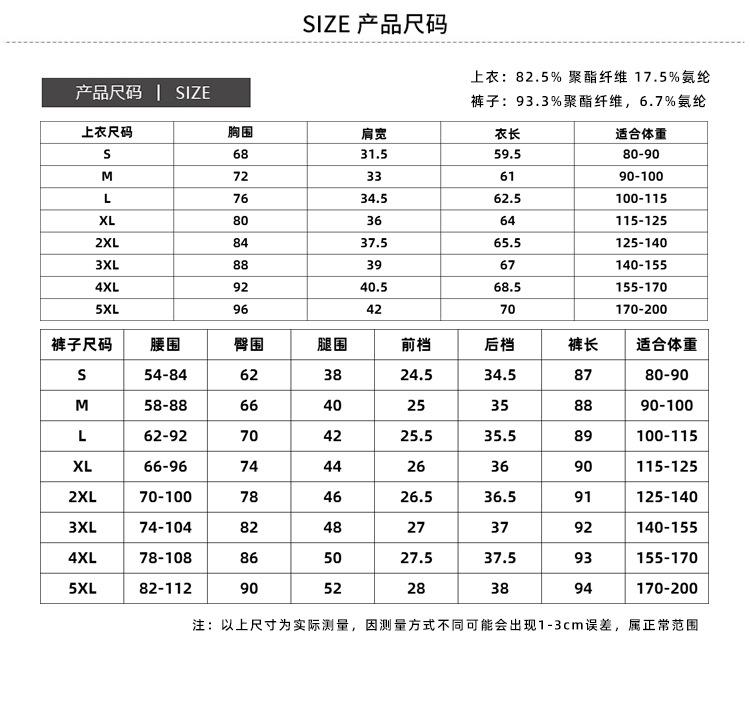 SIZE 产品尺码

产品尺码 | SIZE

上衣：82.5% 聚酯纤维 17.5%氨纶
裤子：93.3%聚酯纤维，6.7%氨纶

| 上衣尺码 | 胸围 | 肩宽 | 衣长 | 适合体重 |
|---|---|---|---|---|
| S | 68 | 31.5 | 59.5 | 80-90 |
| M | 72 | 33 | 61 | 90-100 |
| L | 76 | 34.5 | 62.5 | 100-115 |
| XL | 80 | 36 | 64 | 115-125 |
| 2XL | 84 | 37.5 | 65.5 | 125-140 |
| 3XL | 88 | 39 | 67 | 140-155 |
| 4XL | 92 | 40.5 | 68.5 | 155-170 |
| 5XL | 96 | 42 | 70 | 170-200 |

| 裤子尺码 | 腰围 | 臀围 | 腿围 | 前档 | 后档 | 裤长 | 适合体重 |
|---|---|---|---|---|---|---|---|
| S | 54-84 | 62 | 38 | 24.5 | 34.5 | 87 | 80-90 |
| M | 58-88 | 66 | 40 | 25 | 35 | 88 | 90-100 |
| L | 62-92 | 70 | 42 | 25.5 | 35.5 | 89 | 100-115 |
| XL | 66-96 | 74 | 44 | 26 | 36 | 90 | 115-125 |
| 2XL | 70-100 | 78 | 46 | 26.5 | 36.5 | 91 | 125-140 |
| 3XL | 74-104 | 82 | 48 | 27 | 37 | 92 | 140-155 |
| 4XL | 78-108 | 86 | 50 | 27.5 | 37.5 | 93 | 155-170 |
| 5XL | 82-112 | 90 | 52 | 28 | 38 | 94 | 170-200 |

注：以上尺寸为实际测量，因测量方式不同可能会出现1-3cm误差，属正常范围